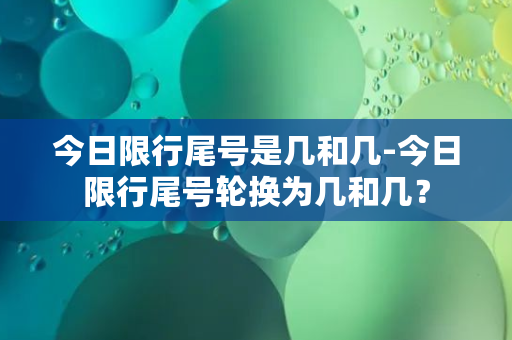 今日限行尾号是几和几-今日限行尾号轮换为几和几？